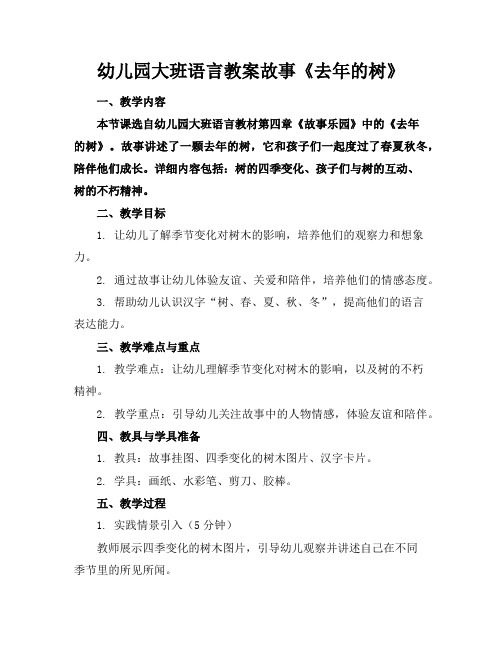 幼儿园大班语言教案故事《去年的树》

一、教学内容

本节课选自幼儿园大班语言教材第四章《故事乐园》中的《去年的树》。故事讲述了一颗去年的树，它和孩子们一起度过了春夏秋冬，陪伴他们成长。详细内容包括：树的四季变化、孩子们与树的互动、树的不朽精神。

二、教学目标

1. 让幼儿了解季节变化对树木的影响，培养他们的观察力和想象力。

2. 通过故事让幼儿体验友谊、关爱和陪伴，培养他们的情感态度。

3. 帮助幼儿认识汉字“树、春、夏、秋、冬”，提高他们的语言表达能力。

三、教学难点与重点

1. 教学难点：让幼儿理解季节变化对树木的影响，以及树的不朽精神。

2. 教学重点：引导幼儿关注故事中的人物情感，体验友谊和陪伴。

四、教具与学具准备

1. 教具：故事挂图、四季变化的树木图片、汉字卡片。

2. 学具：画纸、水彩笔、剪刀、胶棒。

五、教学过程

1. 实践情景引入（5 分钟）

教师展示四季变化的树木图片，引导幼儿观察并讲述自己在不同季节里的所见所闻。